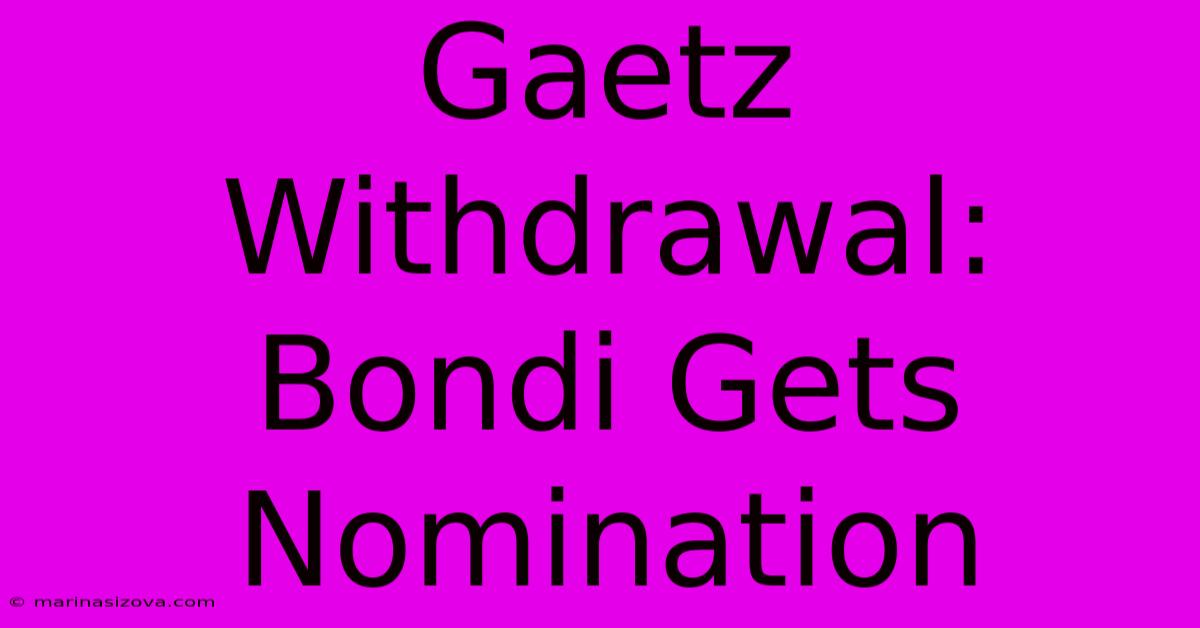 Gaetz Withdrawal: Bondi Gets Nomination

© marinasizova.com